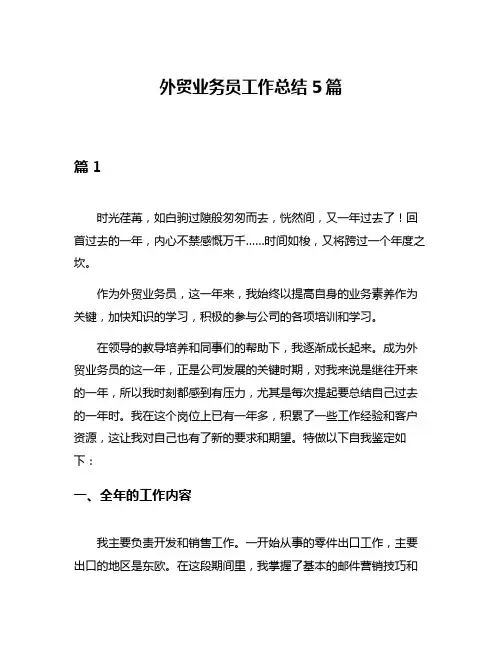 外贸业务员工作总结 5 篇

篇 1

时光荏苒，如白驹过隙般匆匆而去，恍然间，又一年过去了！回首过去的一年，内心不禁感慨万千……时间如梭，又将跨过一个年度之坎。

作为外贸业务员，这一年来，我始终以提高自身的业务素养作为关键，加快知识的学习，积极的参与公司的各项培训和学习。

在领导的教导培养和同事们的帮助下，我逐渐成长起来。成为外贸业务员的这一年，正是公司发展的关键时期，对我来说是继往开来的一年，所以我时刻都感到有压力，尤其是每次提起要总结自己过去的一年时。我在这个岗位上已有一年多，积累了一些工作经验和客户资源，这让我对自己也有了新的要求和期望。特做以下自我鉴定如下：

一、全年的工作内容

我主要负责开发和销售工作。一开始从事的零件出口工作，主要出口的地区是东欧。在这段期间里，我掌握了基本的邮件营销技巧和